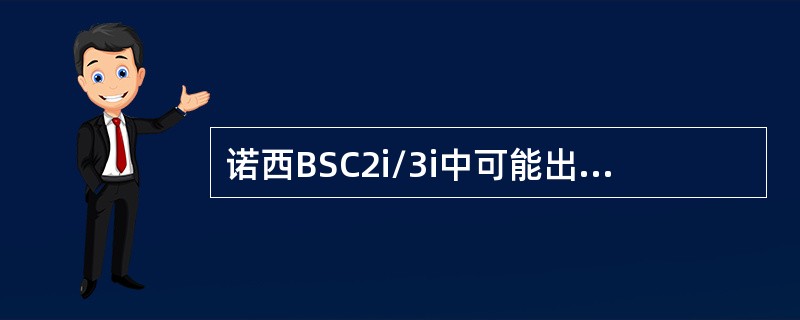 诺西BSC2i/3i中可能出...